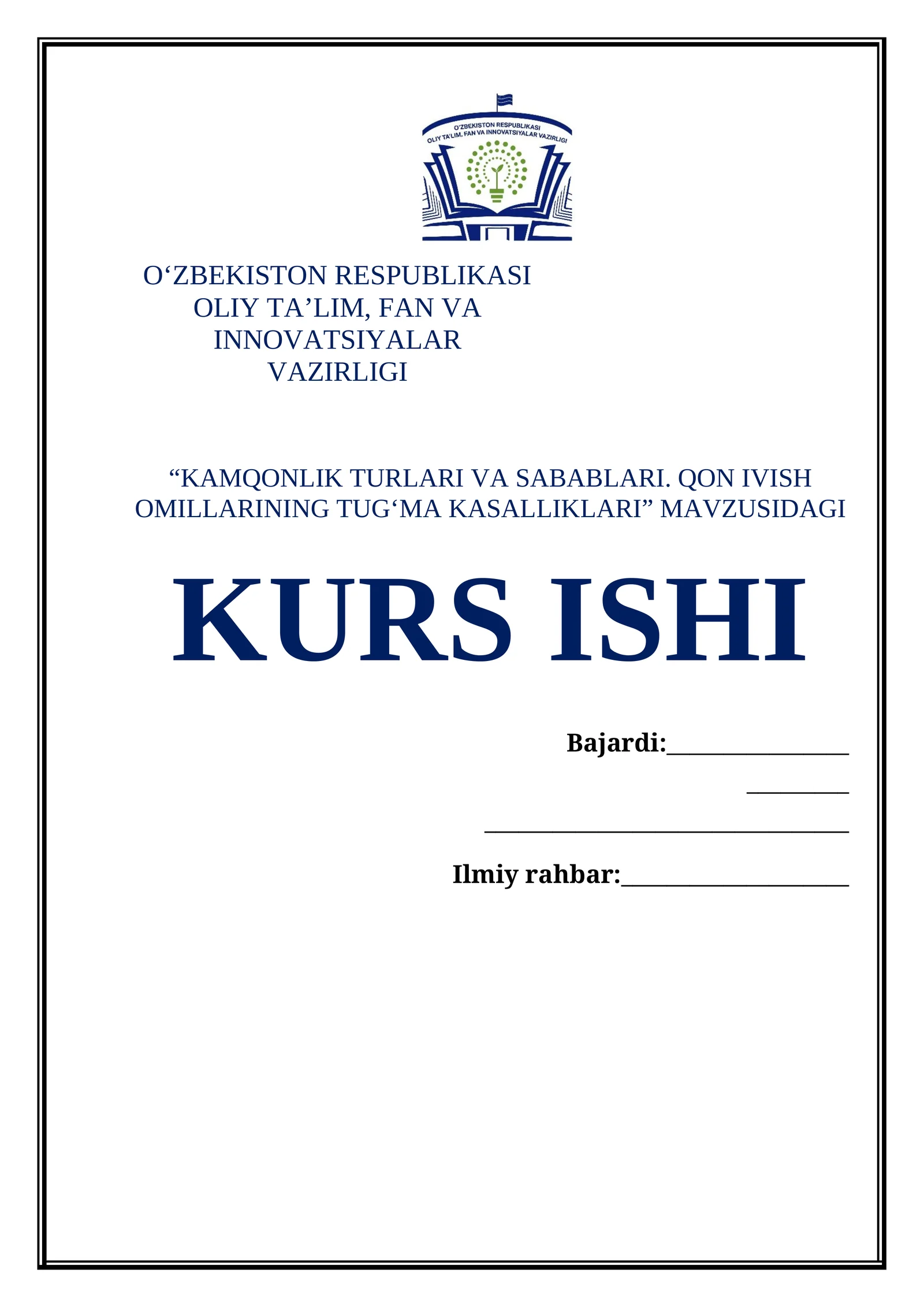 O'ZBEKISTON RESPUBLIKASI
OLIY TA'LIM, FAN VA INNOVATSIYALAR VAZIRLIGI

O‘ZBEKISTON RESPUBLIKASI
OLIY TA’LIM, FAN VA
INNOVATSIYALAR
VAZIRLIGI

“KAMQONLIK TURLARI VA SABABLARI. QON IVISH OMILLARINING TUG‘MA KASALLIKLARI” MAVZUSIDAGI

KURS ISHI

Bajardi:________________

_________

________________________________

Ilmiy rahbar:____________________